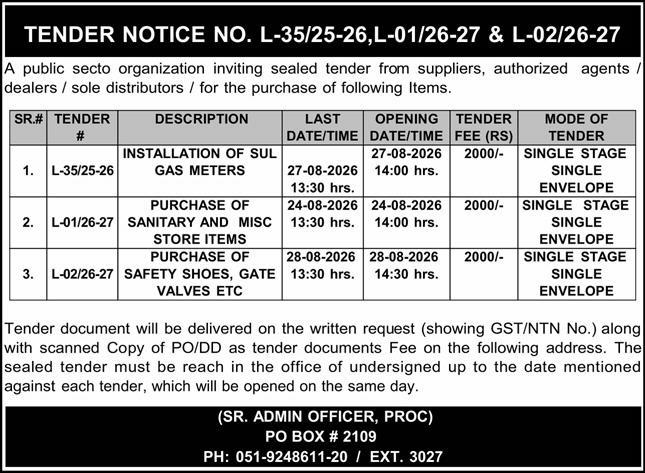 TENDER NOTICE NO. L-35/25-26,L-01/26-27 & L-02/26-27

A public secto organization inviting sealed tender from suppliers, authorized agents / dealers / sole distributors / for the purchase of following Items.

| SR.# | TENDER # | DESCRIPTION | LAST DATE/TIME | OPENING DATE/TIME | TENDER FEE (RS) | MODE OF TENDER |
|---|---|---|---|---|---|---|
| 1. | L-35/25-26 | INSTALLATION OF SUL GAS METERS | 27-08-2026 13:30 hrs. | 27-08-2026 14:00 hrs. | 2000/- | SINGLE STAGE SINGLE ENVELOPE |
| 2. | L-01/26-27 | PURCHASE OF SANITARY AND MISC STORE ITEMS | 24-08-2026 13:30 hrs. | 24-08-2026 14:00 hrs. | 2000/- | SINGLE STAGE SINGLE ENVELOPE |
| 3. | L-02/26-27 | PURCHASE OF SAFETY SHOES, GATE VALVES ETC | 28-08-2026 13:30 hrs. | 28-08-2026 14:30 hrs. | 2000/- | SINGLE STAGE SINGLE ENVELOPE |

Tender document will be delivered on the written request (showing GST/NTN No.) along with scanned Copy of PO/DD as tender documents Fee on the following address. The sealed tender must be reach in the office of undersigned up to the date mentioned against each tender, which will be opened on the same day.

(SR. ADMIN OFFICER, PROC)
PO BOX # 2109
PH: 051-9248611-20 / EXT. 3027